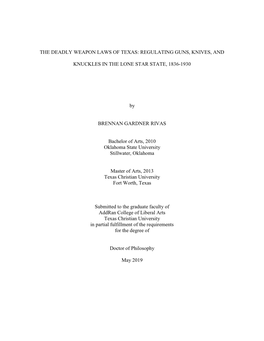 THE DEADLY WEAPON LAWS OF TEXAS: REGULATING GUNS, KNIVES, AND KNUCKLES IN THE LONE STAR STATE, 1836-1930

by

BRENNAN GARDNER RIVAS

Bachelor of Arts, 2010
Oklahoma State University
Stillwater, Oklahoma

Master of Arts, 2013
Texas Christian University
Fort Worth, Texas

Submitted to the graduate faculty of
AddRan College of Liberal Arts
Texas Christian University
in partial fulfillment of the requirements
for the degree of

Doctor of Philosophy

May 2019